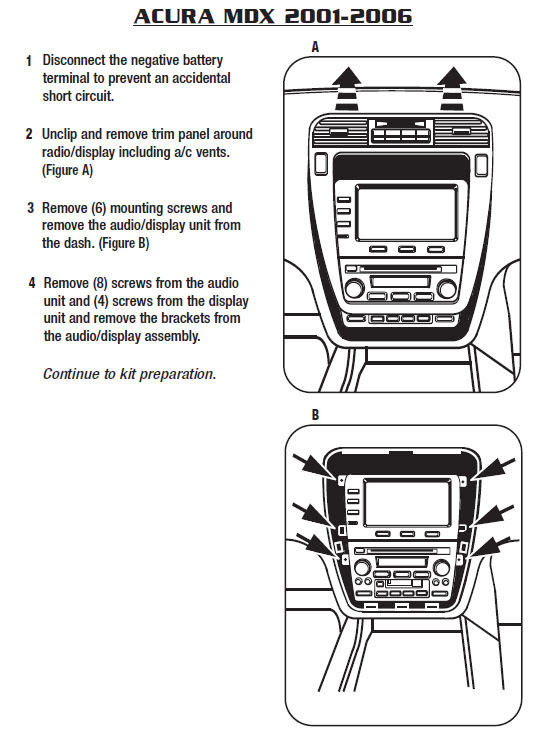 ACURA MDX 2001-2006

1 Disconnect the negative battery terminal to prevent an accidental short circuit.

2 Unclip and remove trim panel around radio/display including a/c vents. (Figure A)

3 Remove (6) mounting screws and remove the audio/display unit from the dash. (Figure B)

4 Remove (8) screws from the audio unit and (4) screws from the display unit and remove the brackets from the audio/display assembly.

Continue to kit preparation.

A

B